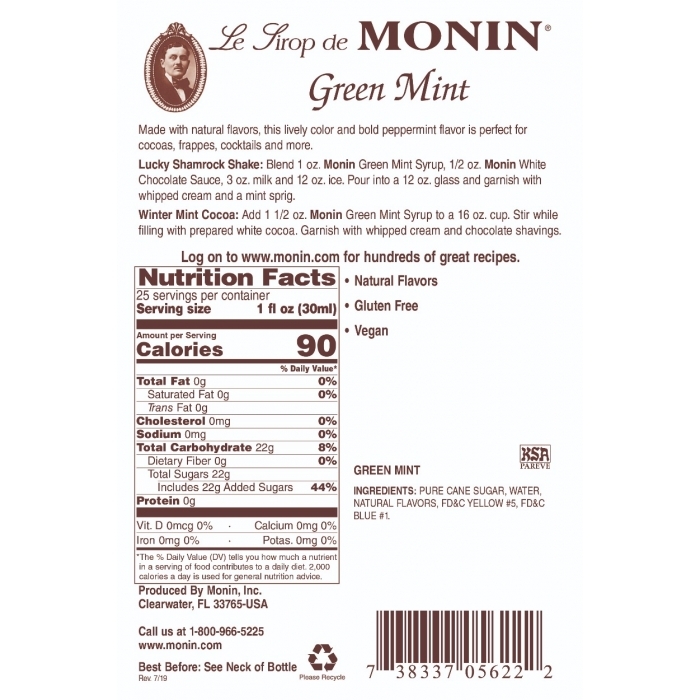 Le Sirop de MONIN®

Green Mint

Made with natural flavors, this lively color and bold peppermint flavor is perfect for cocoas, frappes, cocktails and more.

Lucky Shamrock Shake: Blend 1 oz. Monin Green Mint Syrup, 1/2 oz. Monin White Chocolate Sauce, 3 oz. milk and 12 oz. ice. Pour into a 12 oz. glass and garnish with whipped cream and a mint sprig.

Winter Mint Cocoa: Add 1 1/2 oz. Monin Green Mint Syrup to a 16 oz. cup. Stir while filling with prepared white cocoa. Garnish with whipped cream and chocolate shavings.

Log on to www.monin.com for hundreds of great recipes.

Nutrition Facts
25 servings per container
Serving size 1 fl oz (30ml)

Amount per Serving
Calories 90

% Daily Value*

Total Fat 0g 0%
Saturated Fat 0g 0%
Trans Fat 0g
Cholesterol 0mg 0%
Sodium 0mg 0%
Total Carbohydrate 22g 8%
Dietary Fiber 0g 0%
Total Sugars 22g
Includes 22g Added Sugars 44%
Protein 0g

Vit. D 0mcg 0% · Calcium 0mg 0%
Iron 0mg 0% · Potas. 0mg 0%

*The % Daily Value (DV) tells you how much a nutrient in a serving of food contributes to a daily diet. 2,000 calories a day is used for general nutrition advice.

• Natural Flavors
• Gluten Free
• Vegan

KSA
PAREVE

GREEN MINT

INGREDIENTS: PURE CANE SUGAR, WATER, NATURAL FLAVORS, FD&C YELLOW #5, FD&C BLUE #1.

Produced By Monin, Inc.
Clearwater, FL 33765-USA

Call us at 1-800-966-5225
www.monin.com

Best Before: See Neck of Bottle
Rev. 7/19

Please Recycle

7 38337 05622 2